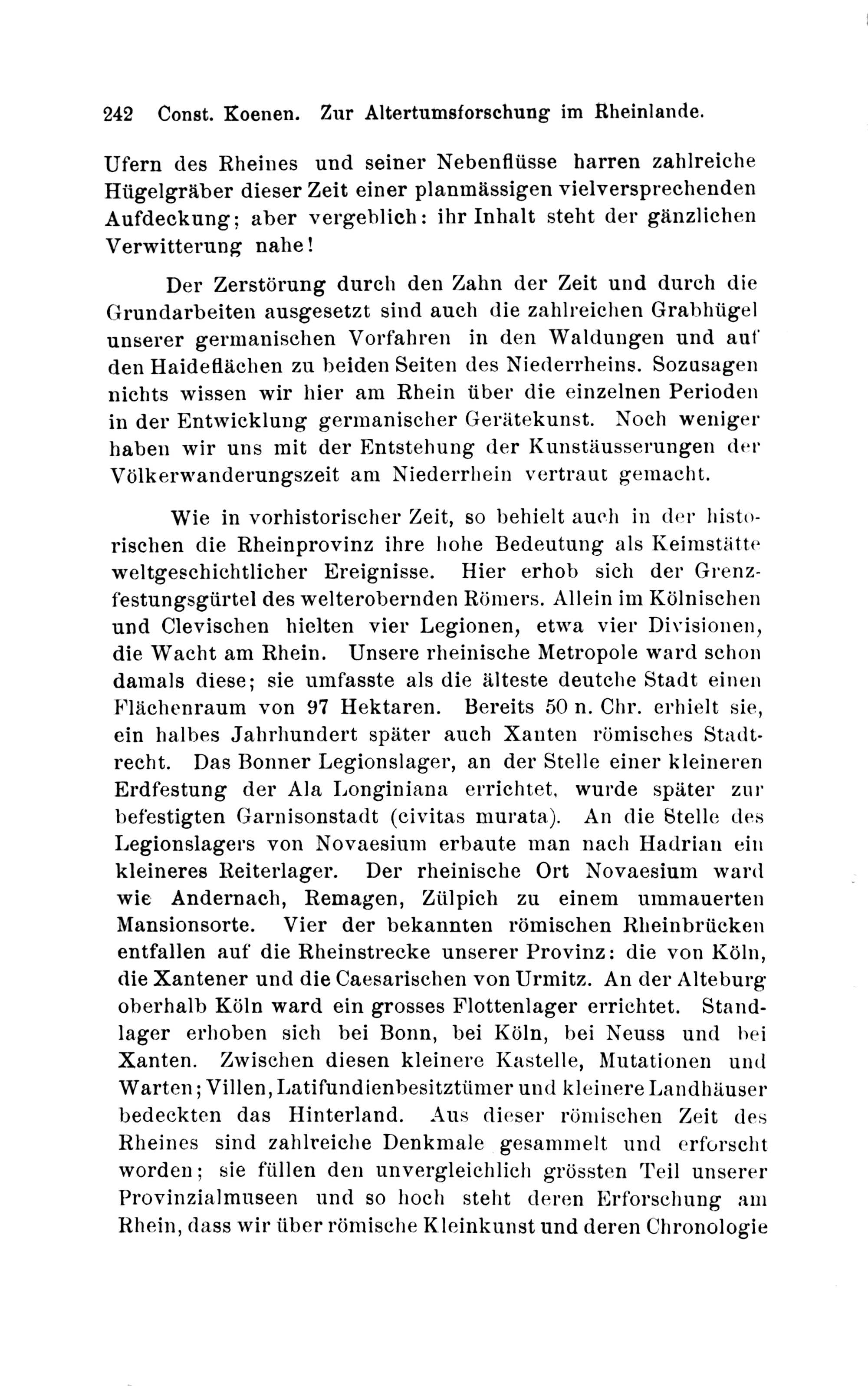 242 Const. Koenen. Zur Altertumsforschung im Rheinlande.

Ufern des Rheines und seiner Nebenflüsse harren zahlreiche Hügelgräber dieser Zeit einer planmässigen vielversprechenden Aufdeckung; aber vergeblich: ihr Inhalt steht der gänzlichen Verwitterung nahe!

Der Zerstörung durch den Zahn der Zeit und durch die Grundarbeiten ausgesetzt sind auch die zahlreichen Grabhügel unserer germanischen Vorfahren in den Waldungen und auf den Haideflächen zu beiden Seiten des Niederrheins. Sozusagen nichts wissen wir hier am Rhein über die einzelnen Perioden in der Entwicklung germanischer Gerätekunst. Noch weniger haben wir uns mit der Entstehung der Kunstäusserungen der Völkerwanderungszeit am Niederrhein vertraut gemacht.

Wie in vorhistorischer Zeit, so behielt auch in der historischen die Rheinprovinz ihre hohe Bedeutung als Keimstätte weltgeschichtlicher Ereignisse. Hier erhob sich der Grenzfestungsgürtel des welterobernden Römers. Allein im Kölnischen und Clevischen hielten vier Legionen, etwa vier Divisionen, die Wacht am Rhein. Unsere rheinische Metropole ward schon damals diese; sie umfasste als die älteste deutche Stadt einen Flächenraum von 97 Hektaren. Bereits 50 n. Chr. erhielt sie, ein halbes Jahrhundert später auch Xanten römisches Stadtrecht. Das Bonner Legionslager, an der Stelle einer kleineren Erdfestung der Ala Longiniana errichtet, wurde später zur befestigten Garnisonstadt (civitas murata). An die Stelle des Legionslagers von Novaesium erbaute man nach Hadrian ein kleineres Reiterlager. Der rheinische Ort Novaesium ward wie Andernach, Remagen, Zülpich zu einem ummauerten Mansionsorte. Vier der bekannten römischen Rheinbrücken entfallen auf die Rheinstrecke unserer Provinz: die von Köln, die Xantener und die Caesarischen von Urmitz. An der Alteburg oberhalb Köln ward ein grosses Flottenlager errichtet. Standlager erhoben sich bei Bonn, bei Köln, bei Neuss und bei Xanten. Zwischen diesen kleinere Kastelle, Mutationen und Warten; Villen, Latifundienbesitztümer und kleinere Landhäuser bedeckten das Hinterland. Aus dieser römischen Zeit des Rheines sind zahlreiche Denkmale gesammelt und erforscht worden; sie füllen den unvergleichlich grössten Teil unserer Provinzialmuseen und so hoch steht deren Erforschung am Rhein, dass wir über römische Kleinkunst und deren Chronologie